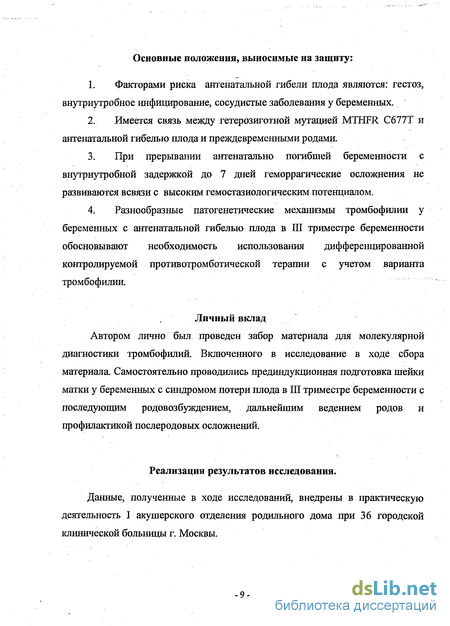 Основные положения, выносимые на защиту:

1. Факторами риска антенатальной гибели плода являются: гестоз, внутриутробное инфицирование, сосудистые заболевания у беременных.

2. Имеется связь между гетерозиготной мутацией MTHFR C677T и антенатальной гибелью плода и преждевременными родами.

3. При прерывании антенатально погибшей беременности с внутриутробной задержкой до 7 дней геморрагические осложнения не развиваются всвязи с высоким гемостазиологическим потенциалом.

4. Разнообразные патогенетические механизмы тромбофилии у беременных с антенатальной гибелью плода в III триместре беременности обосновывают необходимость использования дифференцированной контролируемой противотромботической терапии с учетом варианта тромбофилии.

Личный вклад

Автором лично был проведен забор материала для молекулярной диагностики тромбофилий. Включенного в исследование в ходе сбора материала. Самостоятельно проводились прединдукционная подготовка шейки матки у беременных с синдромом потери плода в III триместре беременности с последующим родовозбуждением, дальнейшим ведением родов и профилактикой послеродовых осложнений.

Реализация результатов исследования.

Данные, полученные в ходе исследований, внедрены в практическую деятельность I акушерского отделения родильного дома при 36 городской клинической больницы г. Москвы.

- 9 -

dsLib.net
библиотека диссертаций